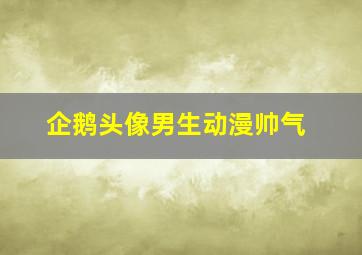 企鹅头像男生动漫帅气